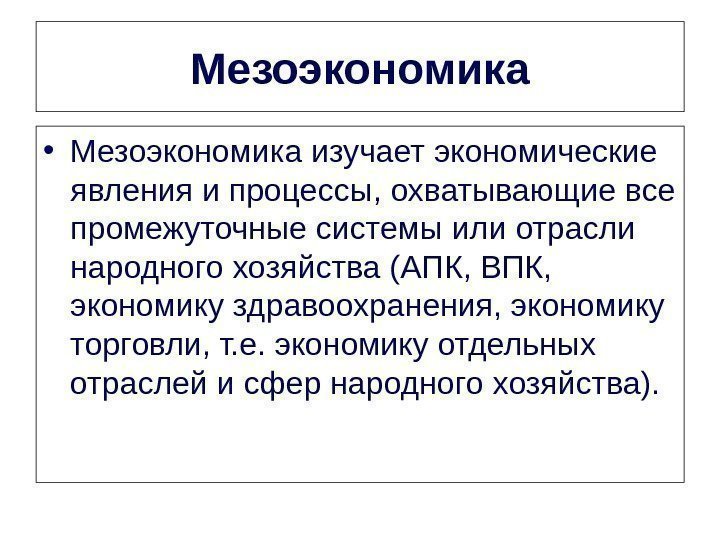 Мезоэкономика

• Мезоэкономика изучает экономические явления и процессы, охватывающие все промежуточные системы или отрасли народного хозяйства (АПК, ВПК, экономику здравоохранения, экономику торговли, т.е. экономику отдельных отраслей и сфер народного хозяйства).